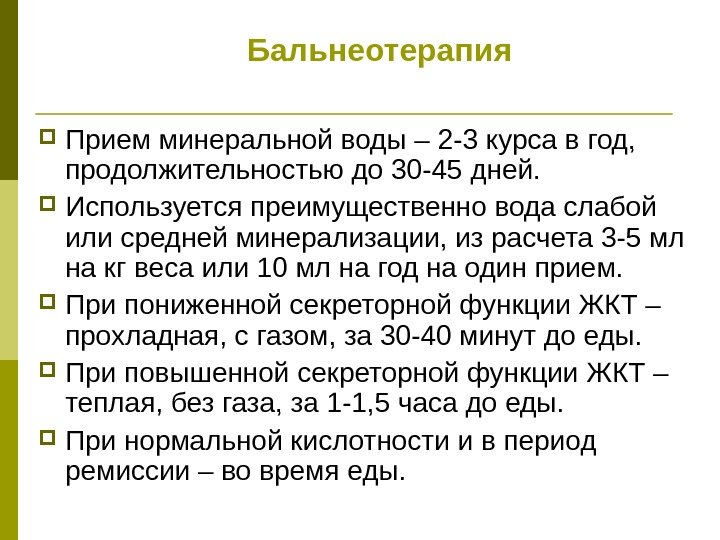 Бальнеотерапия

Прием минеральной воды – 2-3 курса в год, продолжительностью до 30-45 дней.

Используется преимущественно вода слабой или средней минерализации, из расчета 3-5 мл на кг веса или 10 мл на год на один прием.

При пониженной секреторной функции ЖКТ – прохладная, с газом, за 30-40 минут до еды.

При повышенной секреторной функции ЖКТ – теплая, без газа, за 1-1,5 часа до еды.

При нормальной кислотности и в период ремиссии – во время еды.